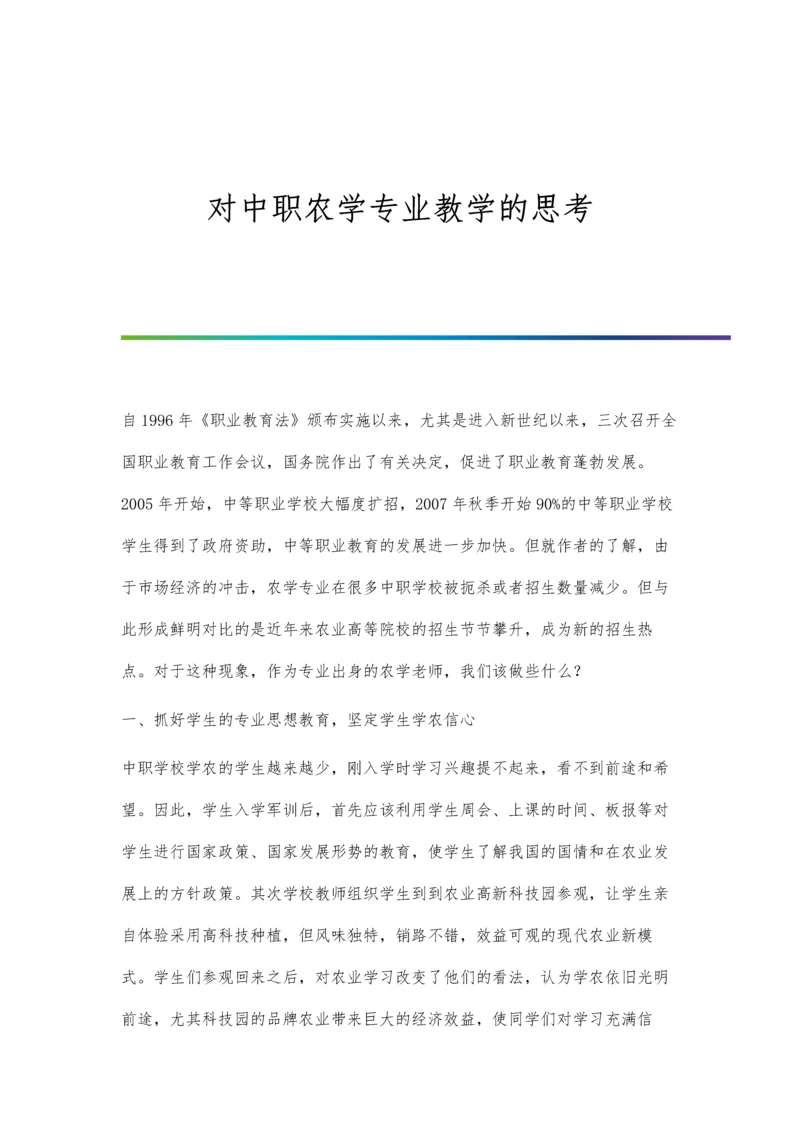 对中职农学专业教学的思考

自1996年《职业教育法》颁布实施以来，尤其是进入新世纪以来，三次召开全国职业教育工作会议，国务院作出了有关决定，促进了职业教育蓬勃发展。2005年开始，中等职业学校大幅度扩招，2007年秋季开始90%的中等职业学校学生得到了政府资助，中等职业教育的发展进一步加快。但就作者的了解，由于市场经济的冲击，农学专业在很多中职学校被扼杀或者招生数量减少。但与此形成鲜明对比的是近年来农业高等院校的招生节节攀升，成为新的招生热点。对于这种现象，作为专业出身的农学老师，我们该做些什么？

一、抓好学生的专业思想教育，坚定学生学农信心

中职学校学农的学生越来越少，刚入学时学习兴趣提不起来，看不到前途和希望。因此，学生入学军训后，首先应该利用学生周会、上课的时间、板报等对学生进行国家政策、国家发展形势的教育，使学生了解我国的国情和在农业发展上的方针政策。其次学校教师组织学生到到农业高新科技园参观，让学生亲自体验采用高科技种植，但风味独特，销路不错，效益可观的现代农业新模式。学生们参观回来之后，对农业学习改变了他们的看法，认为学农依旧光明前途，尤其科技园的品牌农业带来巨大的经济效益，使同学们对学习充满信